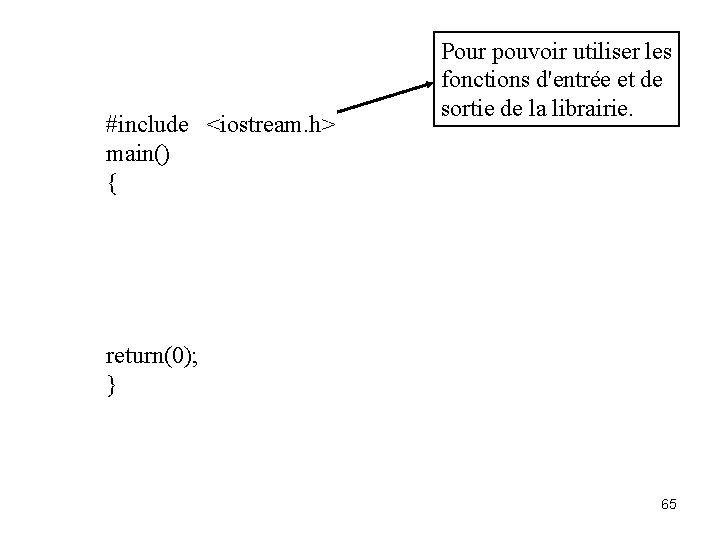 Pour pouvoir utiliser les fonctions d'entrée et de sortie de la librairie.

#include <iostream.h>
main()
{

return(0);
}

65